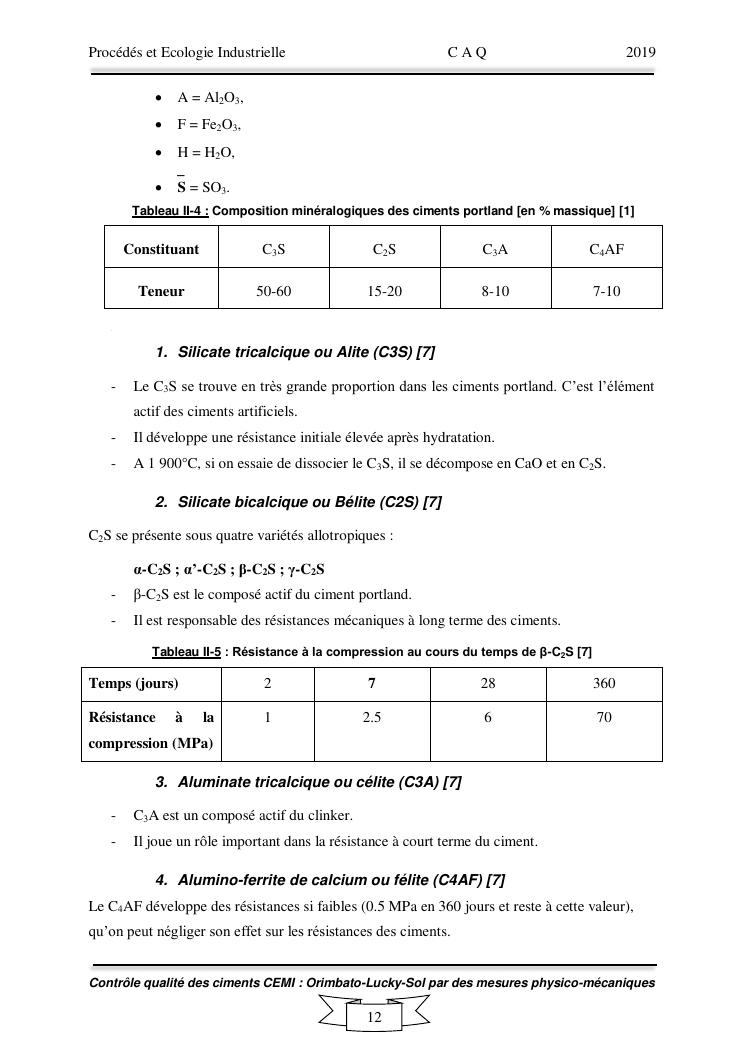 Procédés et Ecologie Industrielle C A Q 2019

- A = $Al_2O_3$,
- F = $Fe_2O_3$,
- H = $H_2O$,
- $\bar{S}$ = $SO_3$.

Tableau II-4 : Composition minéralogiques des ciments portland [en % massique] [1]

| Constituant | $C_3S$ | $C_2S$ | $C_3A$ | $C_4AF$ |
|---|---|---|---|---|
| Teneur | 50-60 | 15-20 | 8-10 | 7-10 |

1. Silicate tricalcique ou Alite (C3S) [7]

- Le $C_3S$ se trouve en très grande proportion dans les ciments portland. C'est l'élément actif des ciments artificiels.
- Il développe une résistance initiale élevée après hydratation.
- A 1 900°C, si on essaie de dissocier le $C_3S$, il se décompose en CaO et en $C_2S$.

2. Silicate bicalcique ou Bélite (C2S) [7]

$C_2S$ se présente sous quatre variétés allotropiques :

α-$C_2S$ ; α'-$C_2S$ ; β-$C_2S$ ; γ-$C_2S$
- β-$C_2S$ est le composé actif du ciment portland.
- Il est responsable des résistances mécaniques à long terme des ciments.

Tableau II-5 : Résistance à la compression au cours du temps de β-$C_2S$ [7]

| Temps (jours) | 2 | 7 | 28 | 360 |
|---|---|---|---|---|
| Résistance à la compression (MPa) | 1 | 2.5 | 6 | 70 |

3. Aluminate tricalcique ou célite (C3A) [7]

- $C_3A$ est un composé actif du clinker.
- Il joue un rôle important dans la résistance à court terme du ciment.

4. Alumino-ferrite de calcium ou félite (C4AF) [7]

Le $C_4AF$ développe des résistances si faibles (0.5 MPa en 360 jours et reste à cette valeur), qu'on peut négliger son effet sur les résistances des ciments.

Contrôle qualité des ciments CEMI : Orimbato-Lucky-Sol par des mesures physico-mécaniques

12